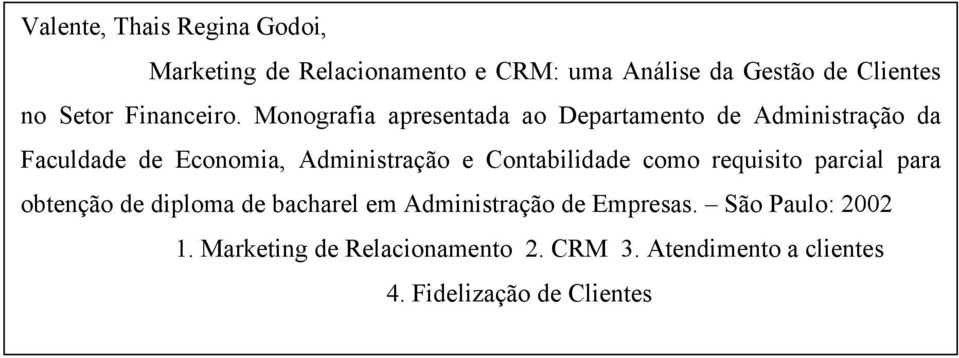 Valente, Thais Regina Godoi,

Marketing de Relacionamento e CRM: uma Análise da Gestão de Clientes no Setor Financeiro. Monografia apresentada ao Departamento de Administração da Faculdade de Economia, Administração e Contabilidade como requisito parcial para obtenção de diploma de bacharel em Administração de Empresas. – São Paulo: 2002

1. Marketing de Relacionamento 2. CRM 3. Atendimento a clientes
4. Fidelização de Clientes